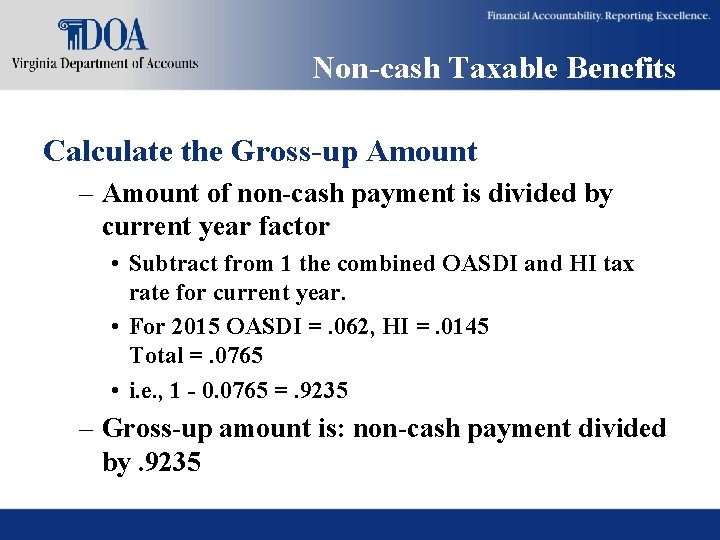 DOA
Virginia Department of Accounts

Financial Accountability. Reporting Excellence.

Non-cash Taxable Benefits

Calculate the Gross-up Amount

– Amount of non-cash payment is divided by current year factor

• Subtract from 1 the combined OASDI and HI tax rate for current year.

• For 2015 OASDI = .062, HI = .0145
Total = .0765

• i.e., 1 - 0.0765 = .9235

– Gross-up amount is: non-cash payment divided by .9235